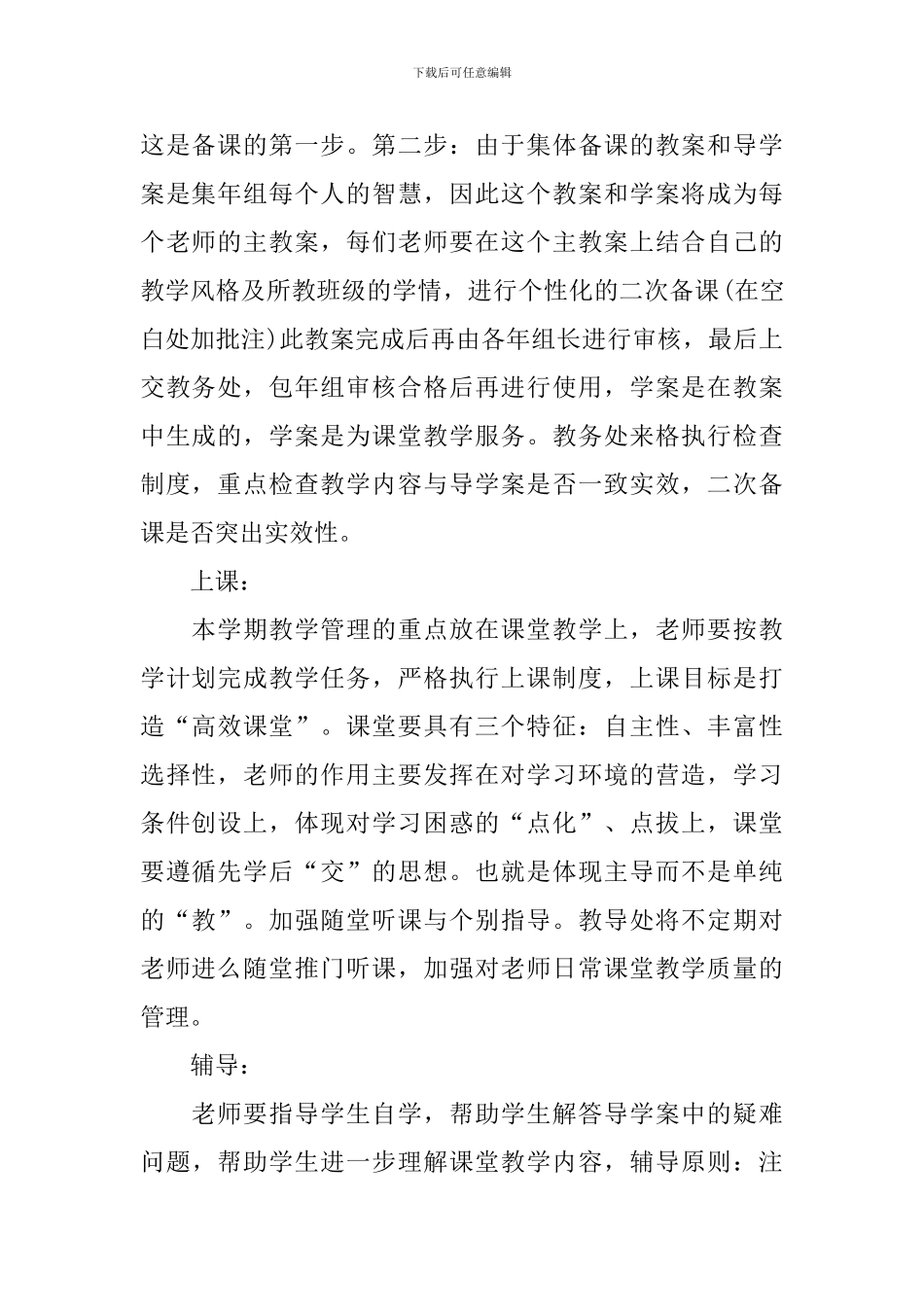 下载后可任意编辑

这是备课的第一步。第二步：由于集体备课的教案和导学案是集年组每个人的智慧，因此这个教案和学案将成为每个老师的主教案，每们老师要在这个主教案上结合自己的教学风格及所教班级的学情，进行个性化的二次备课(在空白处加批注)此教案完成后再由各年组长进行审核，最后上交教务处，包年组审核合格后再进行使用，学案是在教案中生成的，学案是为课堂教学服务。教务处来格执行检查制度，重点检查教学内容与导学案是否一致实效，二次备课是否突出实效性。

上课：

本学期教学管理的重点放在课堂教学上，老师要按教学计划完成教学任务，严格执行上课制度，上课目标是打造“高效课堂”。课堂要具有三个特征：自主性、丰富性选择性，老师的作用主要发挥在对学习环境的营造，学习条件创设上，体现对学习困惑的“点化”、点拔上，课堂要遵循先学后“交”的思想。也就是体现主导而不是单纯的“教”。加强随堂听课与个别指导。教导处将不定期对老师进么随堂推门听课，加强对老师日常课堂教学质量的管理。

辅导：

老师要指导学生自学，帮助学生解答导学案中的疑难问题，帮助学生进一步理解课堂教学内容，辅导原则：注